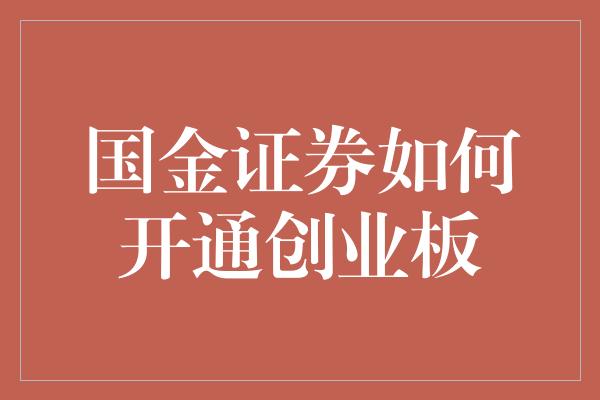 国金证券如何开通创业板